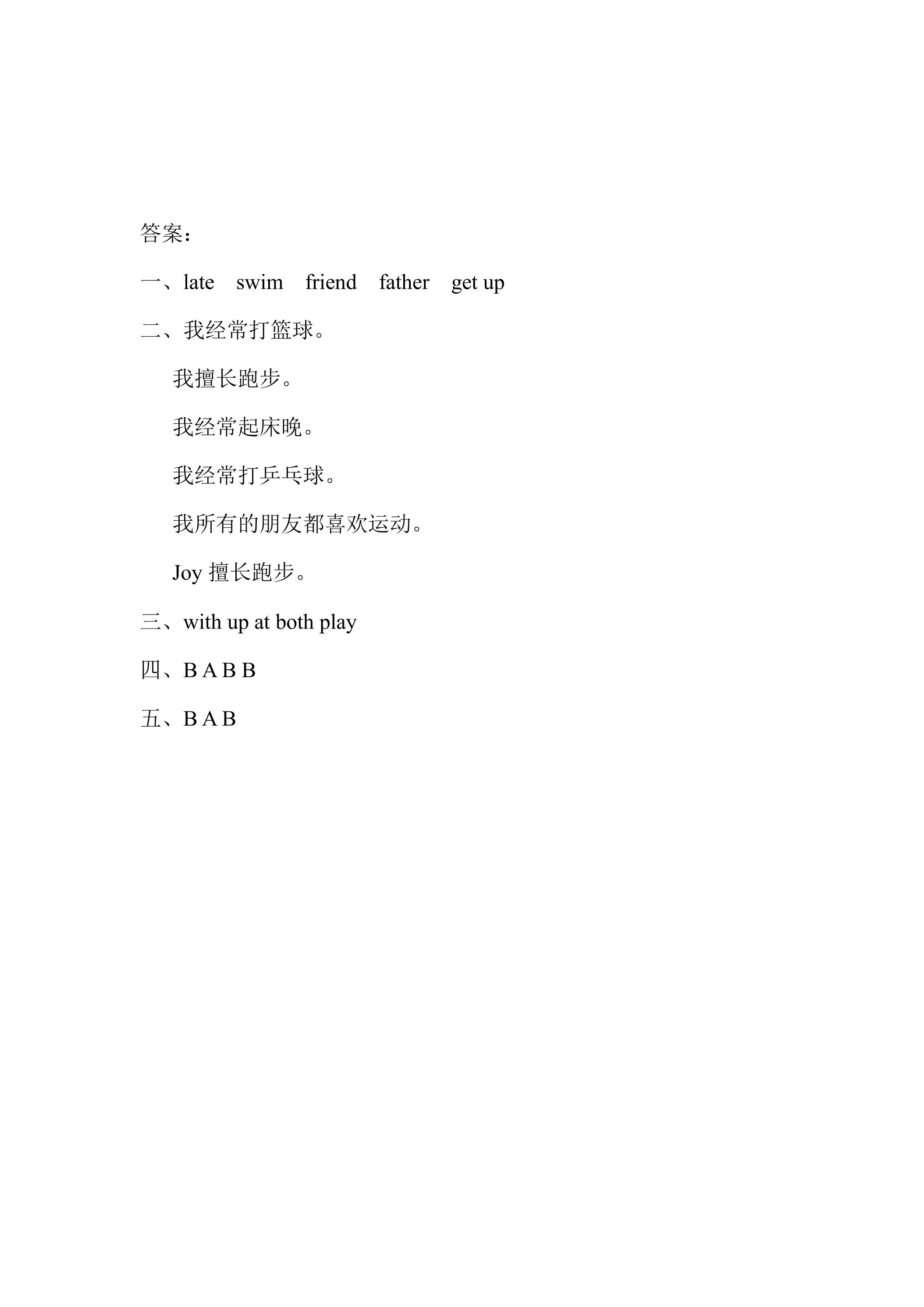 答案：

一、late swim friend father get up

二、我经常打篮球。

我擅长跑步。

我经常起床晚。

我经常打乒乓球。

我所有的朋友都喜欢运动。

Joy擅长跑步。

三、with up at both play

四、B A B B

五、B A B